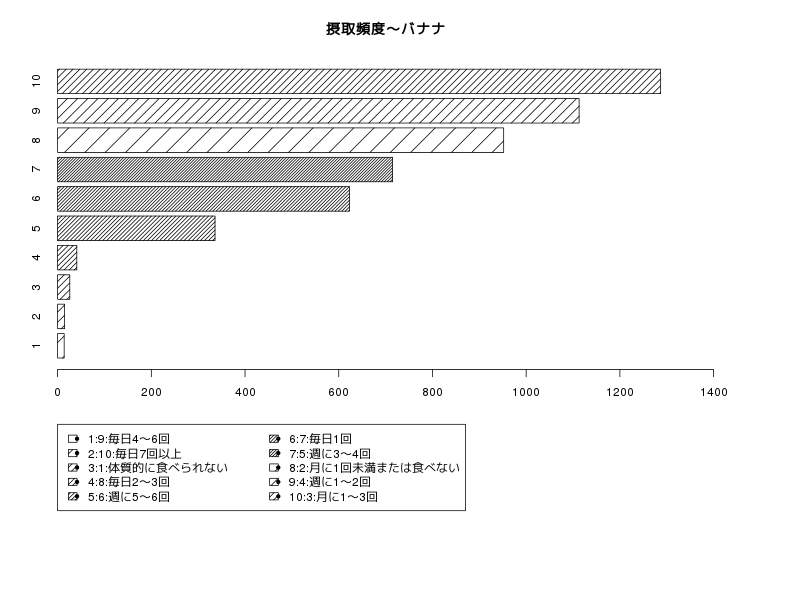 摂取頻度～バナナ

10
9
8
7
6
5
4
3
2
1

0 200 400 600 800 1000 1200 1400

1:9:毎日4～6回
2:10:毎日7回以上
3:1:体質的に食べられない
4:8:毎日2～3回
5:6:週に5～6回
6:7:毎日1回
7:5:週に3～4回
8:2:月に1回未満または食べない
9:4:週に1～2回
10:3:月に1～3回